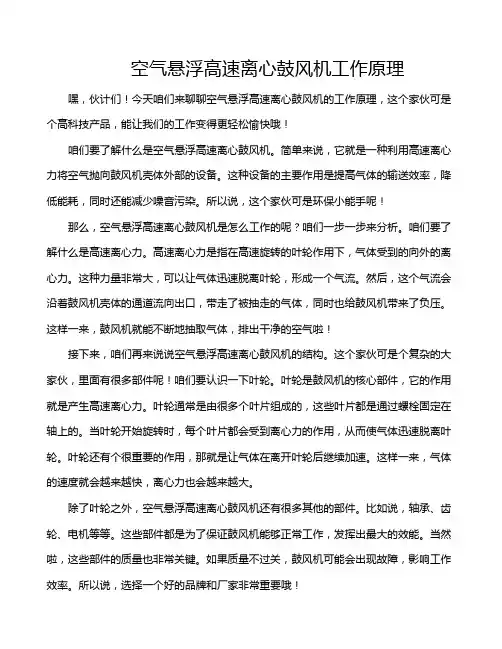 空气悬浮高速离心鼓风机工作原理

嘿，伙计们！今天咱们来聊聊空气悬浮高速离心鼓风机的工作原理，这个家伙可是个高科技产品，能让我们的工作变得更轻松愉快哦！

咱们要了解什么是空气悬浮高速离心鼓风机。简单来说，它就是一种利用高速离心力将空气抛向鼓风机壳体外部的设备。这种设备的主要作用是提高气体的输送效率，降低能耗，同时还能减少噪音污染。所以说，这个家伙可是环保小能手呢！

那么，空气悬浮高速离心鼓风机是怎么工作的呢？咱们一步一步来分析。咱们要了解什么是高速离心力。高速离心力是指在高速旋转的叶轮作用下，气体受到的向外的离心力。这种力量非常大，可以让气体迅速脱离叶轮，形成一个气流。然后，这个气流会沿着鼓风机壳体的通道流向出口，带走了被抽走的气体，同时也给鼓风机带来了负压。这样一来，鼓风机就能不断地抽取气体，排出干净的空气啦！

接下来，咱们再来说说空气悬浮高速离心鼓风机的结构。这个家伙可是个复杂的大家伙，里面有很多部件呢！咱们要认识一下叶轮。叶轮是鼓风机的核心部件，它的作用就是产生高速离心力。叶轮通常是由很多个叶片组成的，这些叶片都是通过螺栓固定在轴上的。当叶轮开始旋转时，每个叶片都会受到离心力的作用，从而使气体迅速脱离叶轮。叶轮还有个很重要的作用，那就是让气体在离开叶轮后继续加速。这样一来，气体的速度就会越来越快，离心力也会越来越大。

除了叶轮之外，空气悬浮高速离心鼓风机还有很多其他的部件。比如说，轴承、齿轮、电机等等。这些部件都是为了保证鼓风机能够正常工作，发挥出最大的效能。当然啦，这些部件的质量也非常关键。如果质量不过关，鼓风机可能会出现故障，影响工作效率。所以说，选择一个好的品牌和厂家非常重要哦！